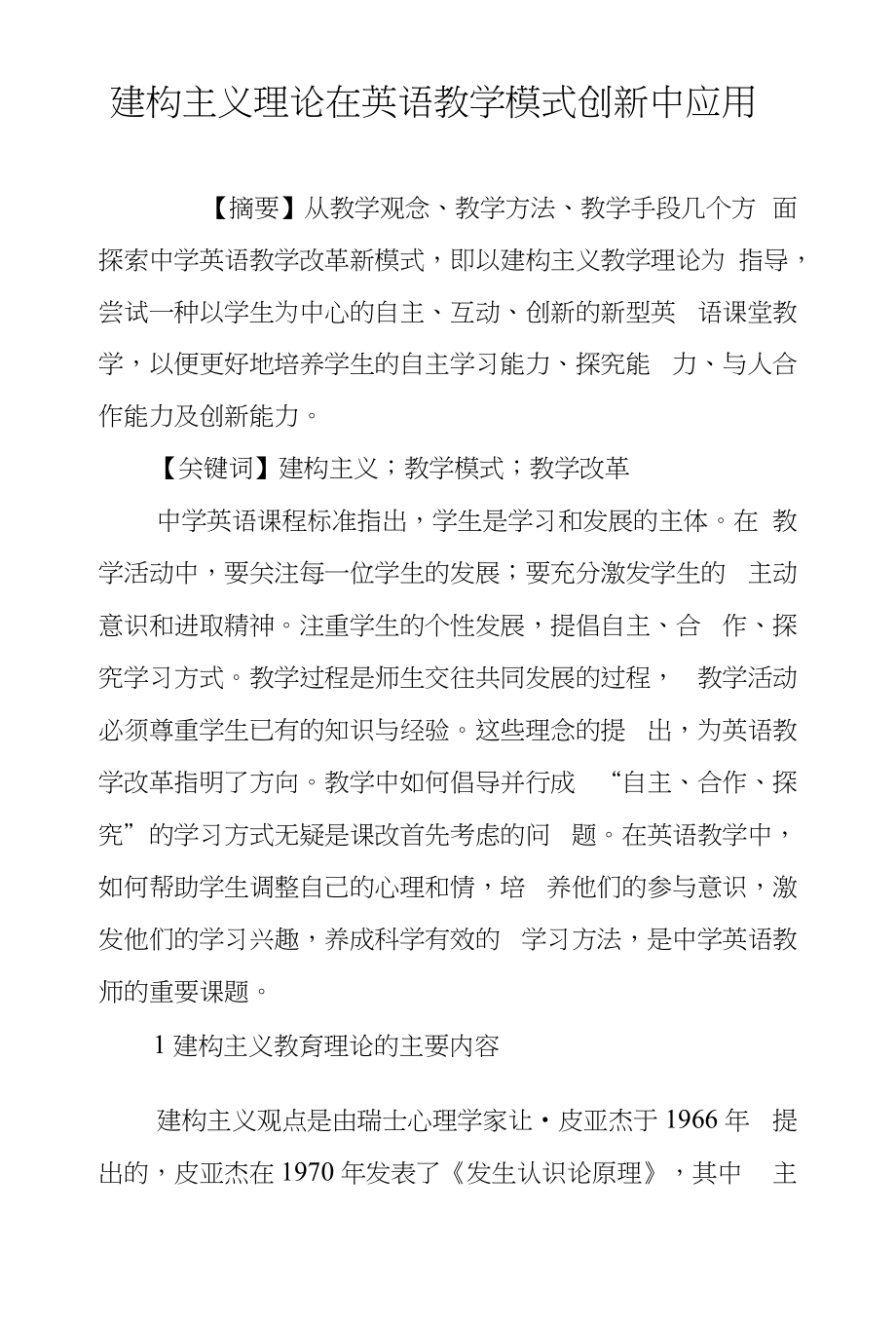 建构主义理论在英语教学模式创新中应用

【摘要】从教学观念、教学方法、教学手段几个方面探索中学英语教学改革新模式，即以建构主义教学理论为指导，尝试一种以学生为中心的自主、互动、创新的新型英语课堂教学，以便更好地培养学生的自主学习能力、探究能力、与人合作能力及创新能力。

【关键词】建构主义；教学模式；教学改革

中学英语课程标准指出，学生是学习和发展的主体。在教学活动中，要关注每一位学生的发展；要充分激发学生的主动意识和进取精神。注重学生的个性发展，提倡自主、合作、探究学习方式。教学过程是师生交往共同发展的过程，教学活动必须尊重学生已有的知识与经验。这些理念的提出，为英语教学改革指明了方向。教学中如何倡导并行成“自主、合作、探究”的学习方式无疑是课改首先考虑的问题。在英语教学中，如何帮助学生调整自己的心理和情，培养他们的参与意识，激发他们的学习兴趣，养成科学有效的学习方法，是中学英语教师的重要课题。

1 建构主义教育理论的主要内容

建构主义观点是由瑞士心理学家让·皮亚杰于 1966 年提出的，皮亚杰在 1970 年发表了《发生认识论原理》，其中主